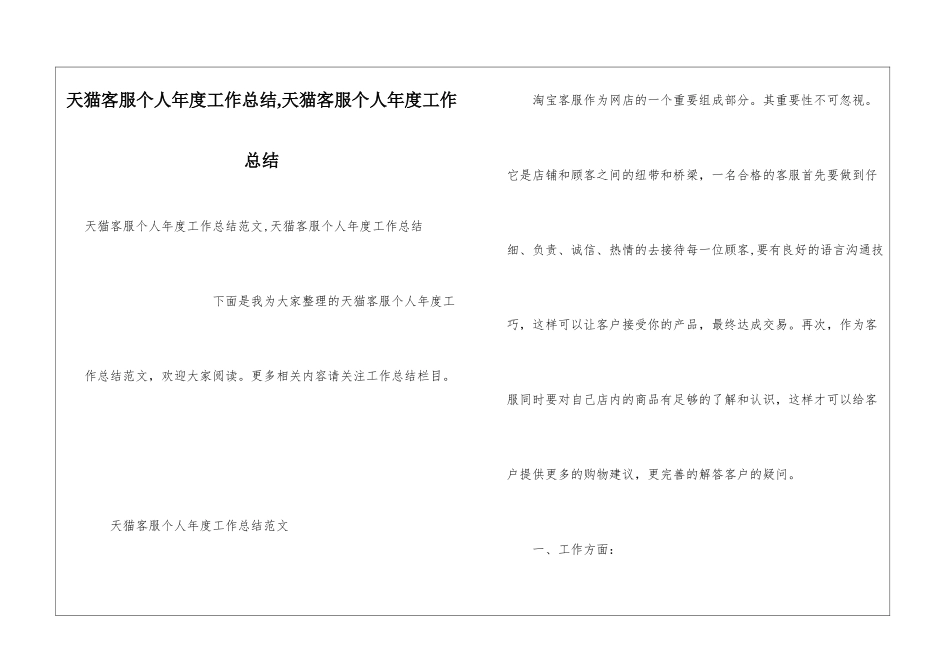 天猫客服个人年度工作总结,天猫客服个人年度工作总结

天猫客服个人年度工作总结范文,天猫客服个人年度工作总结

下面是我为大家整理的天猫客服个人年度工作总结范文，欢迎大家阅读。更多相关内容请关注工作总结栏目。

天猫客服个人年度工作总结范文

淘宝客服作为网店的一个重要组成部分。其重要性不可忽视。它是店铺和顾客之间的纽带和桥梁，一名合格的客服首先要做到仔细、负责、诚信、热情的去接待每一位顾客,要有良好的语言沟通技巧，这样可以让客户接受你的产品，最终达成交易。再次，作为客服同时要对自己店内的商品有足够的了解和认识，这样才可以给客户提供更多的购物建议，更完善的解答客户的疑问。

一、工作方面: